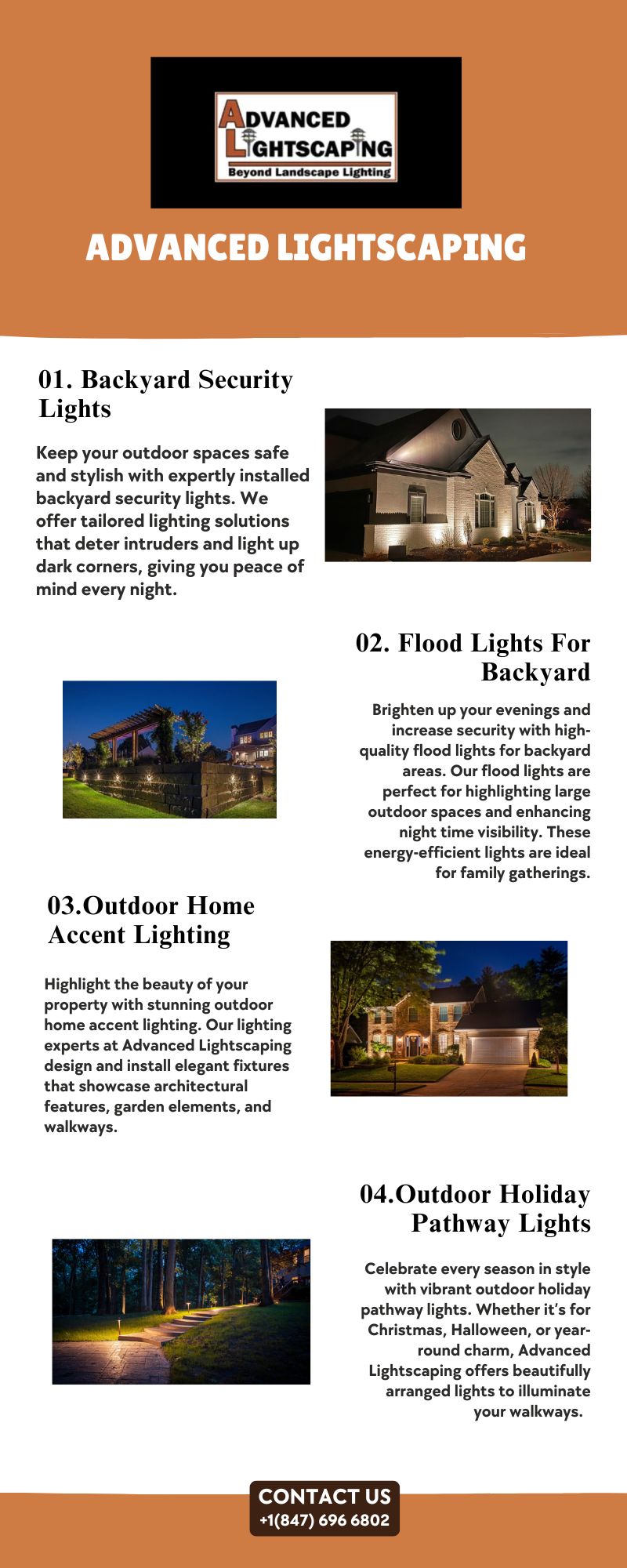 ADVANCED LIGHTSCAPING
Beyond Landscape Lighting

ADVANCED LIGHTSCAPING

01. Backyard Security Lights

Keep your outdoor spaces safe and stylish with expertly installed backyard security lights. We offer tailored lighting solutions that deter intruders and light up dark corners, giving you peace of mind every night.

02. Flood Lights For Backyard

Brighten up your evenings and increase security with high-quality flood lights for backyard areas. Our flood lights are perfect for highlighting large outdoor spaces and enhancing night time visibility. These energy-efficient lights are ideal for family gatherings.

03.Outdoor Home Accent Lighting

Highlight the beauty of your property with stunning outdoor home accent lighting. Our lighting experts at Advanced Lightscaping design and install elegant fixtures that showcase architectural features, garden elements, and walkways.

04.Outdoor Holiday Pathway Lights

Celebrate every season in style with vibrant outdoor holiday pathway lights. Whether it's for Christmas, Halloween, or year-round charm, Advanced Lightscaping offers beautifully arranged lights to illuminate your walkways.

CONTACT US
+1(847) 696 6802